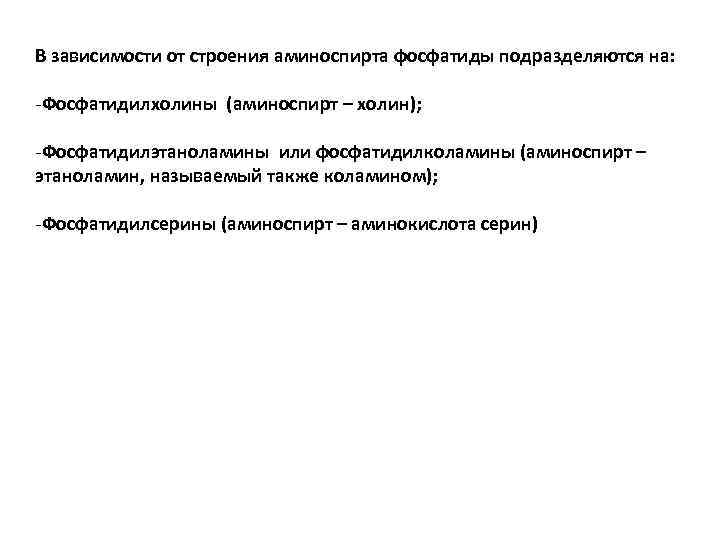 В зависимости от строения аминоспирта фосфатиды подразделяются на:

-Фосфатидилхолины (аминоспирт – холин);

-Фосфатидилэтаноламины или фосфатидилколамины (аминоспирт – этаноламин, называемый также коламином);

-Фосфатидилсерины (аминоспирт – аминокислота серин)